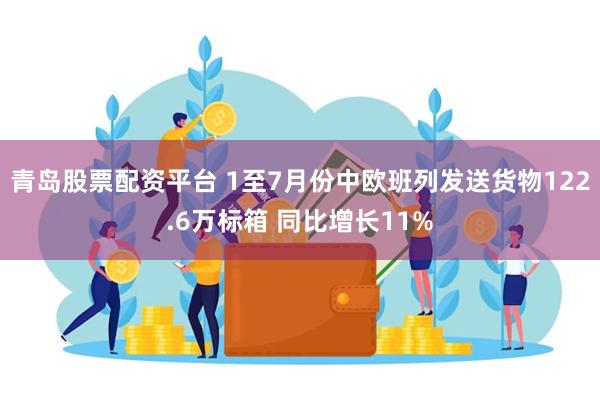 青岛股票配资平台 1至7月份中欧班列发送货物122.6万标箱 同比增长11%